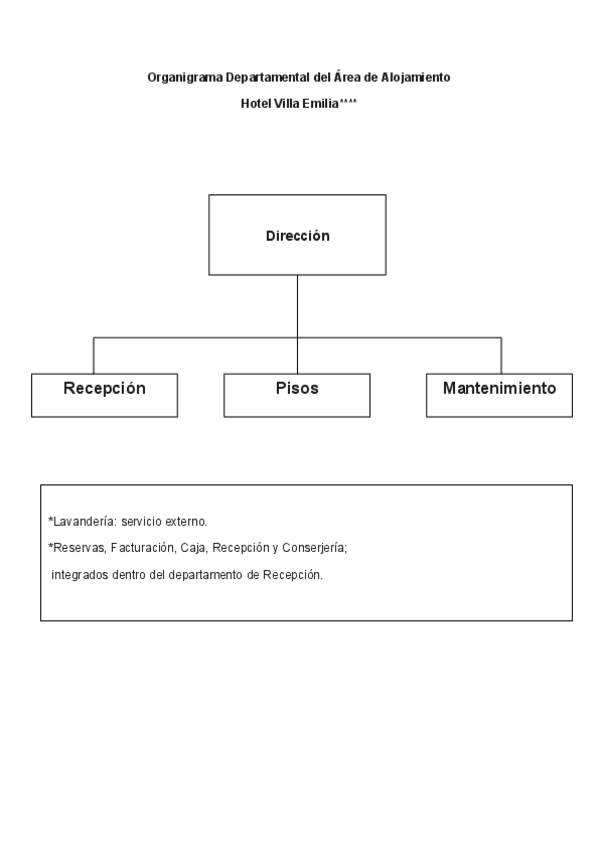 Organigrama Departamental del Área de Alojamiento

Hotel Villa Emilia****

Dirección

Recepción

Pisos

Mantenimiento

*Lavandería: servicio externo.

*Reservas, Facturación, Caja, Recepción y Conserjería;

integrados dentro del departamento de Recepción.